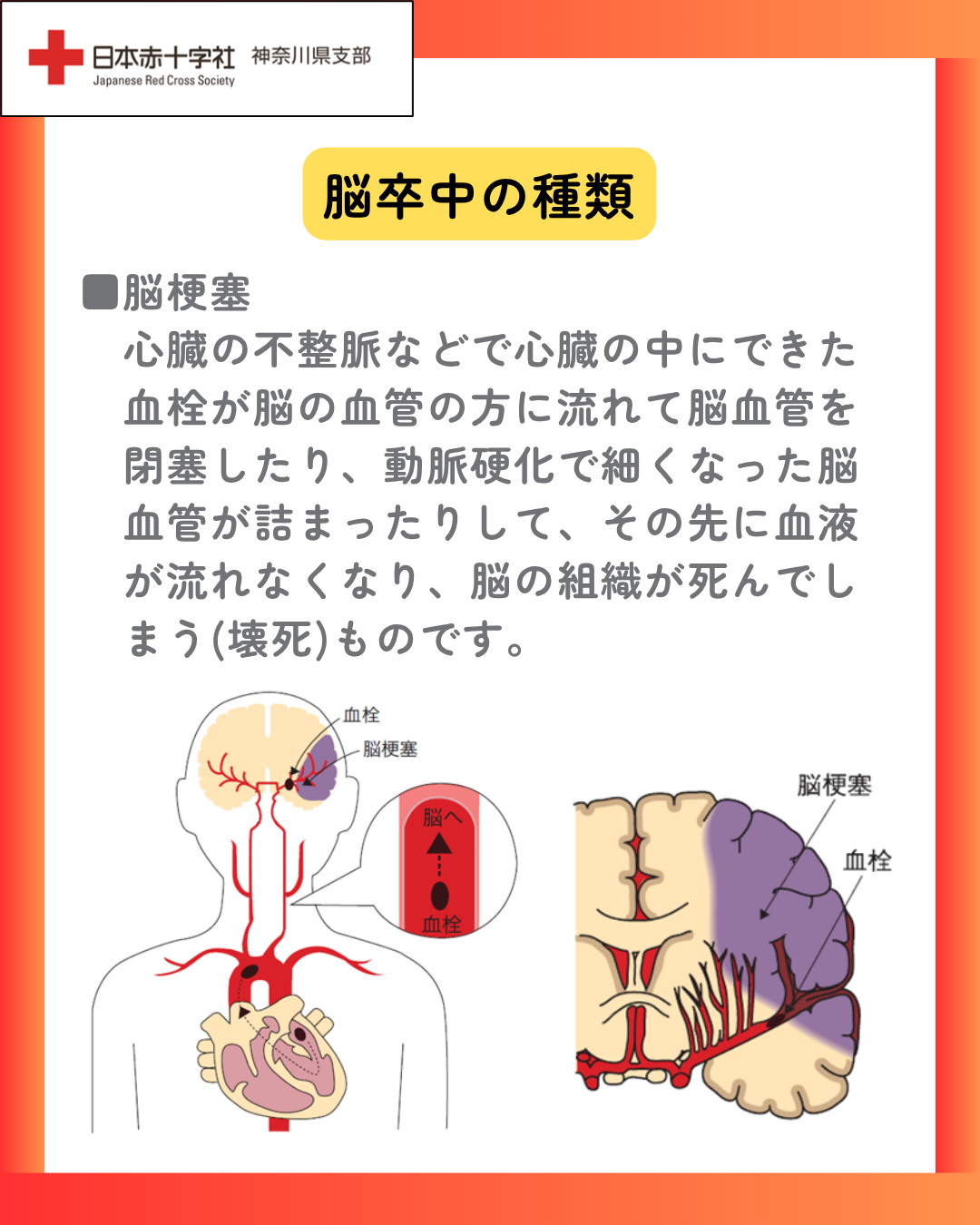 日本赤十字社 神奈川県支部
Japanese Red Cross Society

脳卒中の種類

■脳梗塞
心臓の不整脈などで心臓の中にできた血栓が脳の血管の方に流れて脳血管を閉塞したり、動脈硬化で細くなった脳血管が詰まったりして、その先に血液が流れなくなり、脳の組織が死んでしまう(壊死)ものです。

血栓
脳梗塞
脳へ
血栓

脳梗塞
血栓